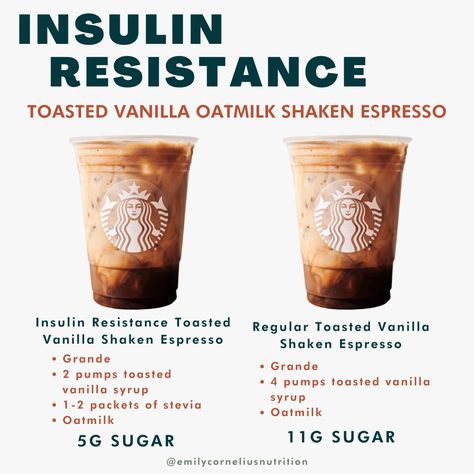 INSULIN RESISTANCE

TOASTED VANILLA OATMILK SHAKEN ESPRESSO

Insulin Resistance Toasted Vanilla Shaken Espresso

• Grande
• 2 pumps toasted vanilla syrup
• 1-2 packets of stevia
• Oatmilk

5G SUGAR

Regular Toasted Vanilla Shaken Espresso

• Grande
• 4 pumps toasted vanilla syrup
• Oatmilk

11G SUGAR

@emilycorneliusnutrition